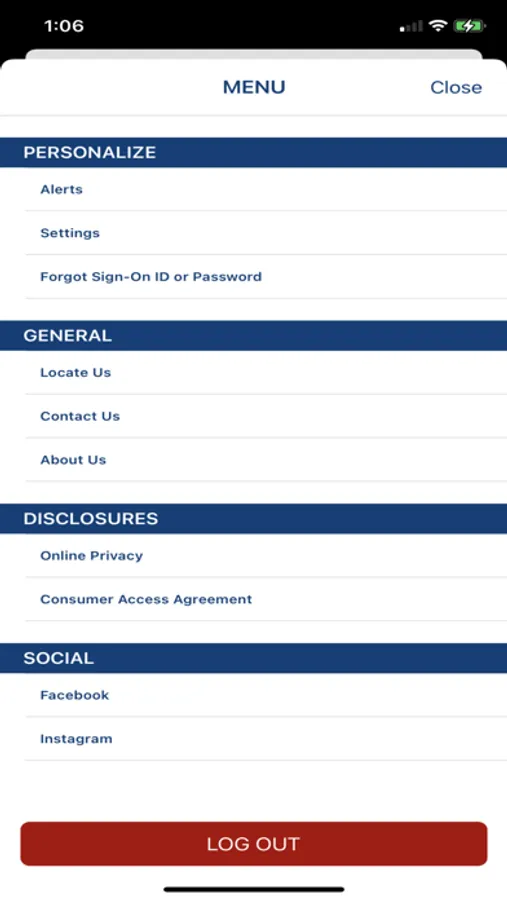 1:06

MENU

Close

PERSONALIZE

Alerts

Settings

Forgot Sign-On ID or Password

GENERAL

Locate Us

Contact Us

About Us

DISCLOSURES

Online Privacy

Consumer Access Agreement

SOCIAL

Facebook

Instagram

LOG OUT